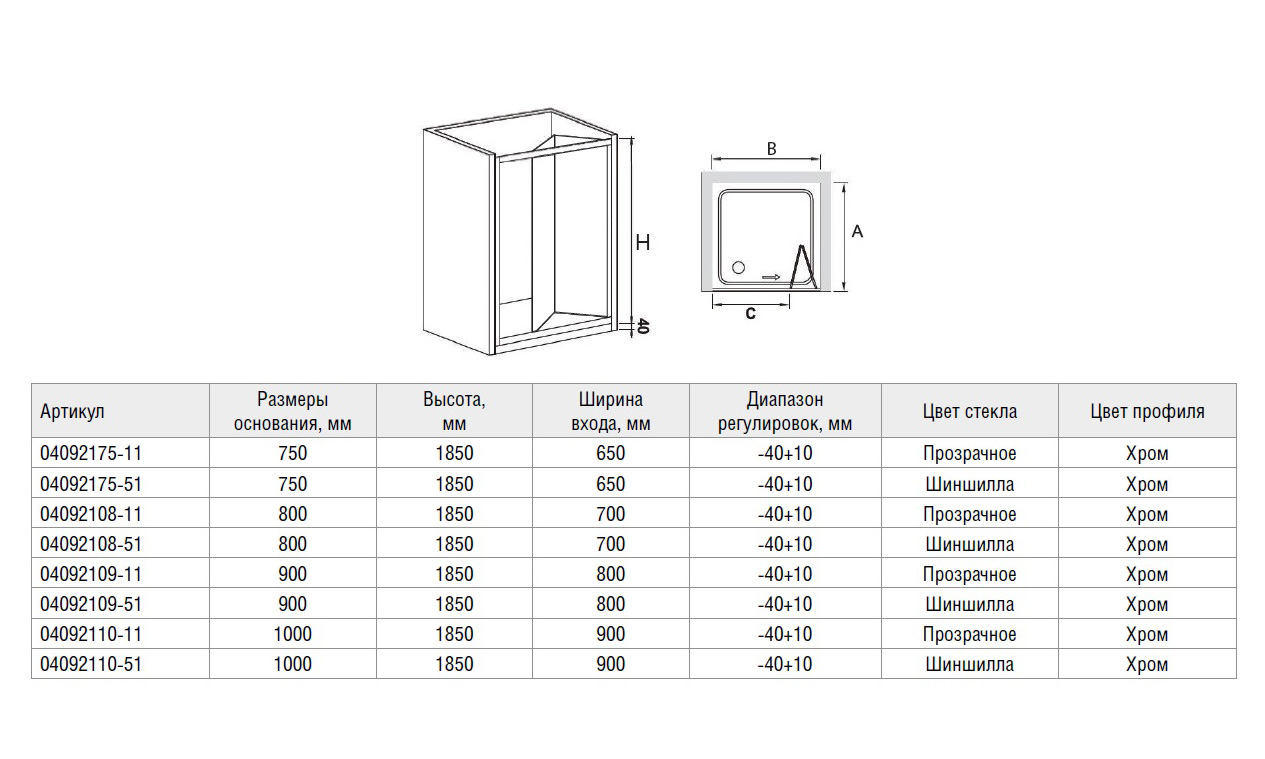 H

40

B

A

C

| Артикул | Размеры основания, мм | Высота, мм | Ширина входа, мм | Диапазон регулировок, мм | Цвет стекла | Цвет профиля |
|---|---|---|---|---|---|---|
| 04092175-11 | 750 | 1850 | 650 | -40+10 | Прозрачное | Хром |
| 04092175-51 | 750 | 1850 | 650 | -40+10 | Шиншилла | Хром |
| 04092108-11 | 800 | 1850 | 700 | -40+10 | Прозрачное | Хром |
| 04092108-51 | 800 | 1850 | 700 | -40+10 | Шиншилла | Хром |
| 04092109-11 | 900 | 1850 | 800 | -40+10 | Прозрачное | Хром |
| 04092109-51 | 900 | 1850 | 800 | -40+10 | Шиншилла | Хром |
| 04092110-11 | 1000 | 1850 | 900 | -40+10 | Прозрачное | Хром |
| 04092110-51 | 1000 | 1850 | 900 | -40+10 | Шиншилла | Хром |